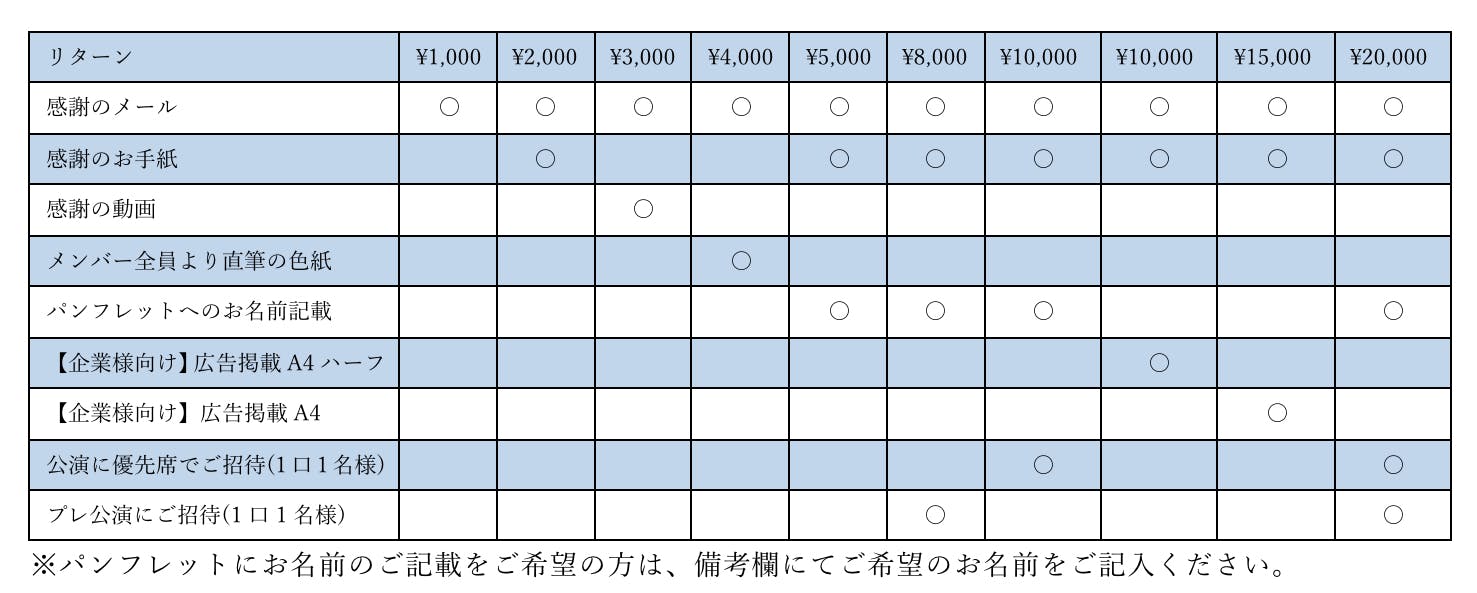 | リターン | ¥1,000 | ¥2,000 | ¥3,000 | ¥4,000 | ¥5,000 | ¥8,000 | ¥10,000 | ¥10,000 | ¥15,000 | ¥20,000 |
|---|---|---|---|---|---|---|---|---|---|---|
| 感謝のメール | ○ | ○ | ○ | ○ | ○ | ○ | ○ | ○ | ○ | ○ |
| 感謝のお手紙 |  | ○ |  |  | ○ | ○ | ○ | ○ | ○ | ○ |
| 感謝の動画 |  |  | ○ |  |  |  |  |  |  |  |
| メンバー全員より直筆の色紙 |  |  |  | ○ |  |  |  |  |  |  |
| パンフレットへのお名前記載 |  |  |  |  | ○ | ○ | ○ |  |  | ○ |
| 【企業様向け】広告掲載 A4 ハーフ |  |  |  |  |  |  |  | ○ |  |  |
| 【企業様向け】広告掲載 A4 |  |  |  |  |  |  |  |  | ○ |  |
| 公演に優先席でご招待(1口1名様) |  |  |  |  |  |  | ○ |  |  | ○ |
| プレ公演にご招待(1口1名様) |  |  |  |  |  | ○ |  |  |  | ○ |

※パンフレットにお名前のご記載をご希望の方は、備考欄にてご希望のお名前をご記入ください。